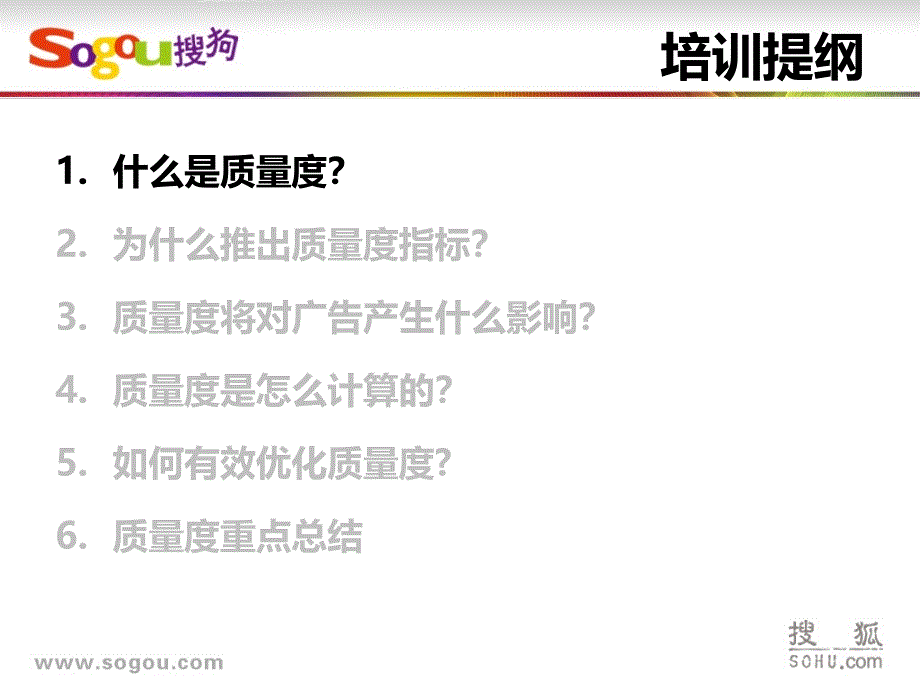 Sogou搜狗

培训提纲

1. 什么是质量度?

2. 为什么推出质量度指标?

3. 质量度将对广告产生什么影响?

4. 质量度是怎么计算的?

5. 如何有效优化质量度?

6. 质量度重点总结

www.sogou.com

搜狐
SOHU.com